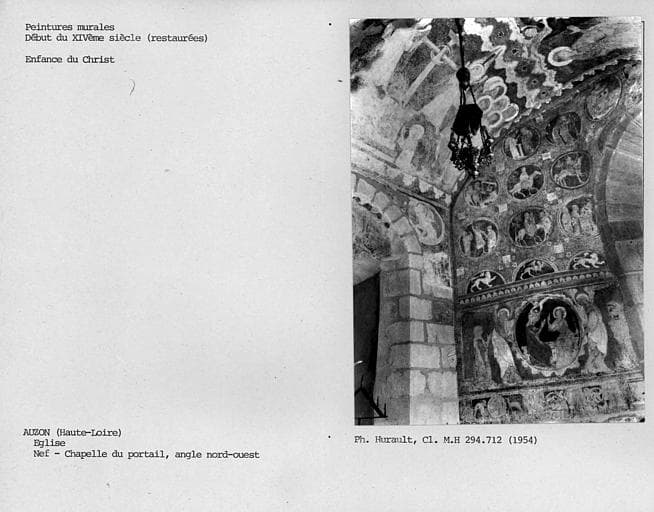 Peintures murales
Début du XIVème siècle (restaurées)

Enfance du Christ

AUZON (Haute-Loire)
Eglise
Nef - Chapelle du portail, angle nord-ouest

Ph. Hurault, Cl. M.H 294.712 (1954)